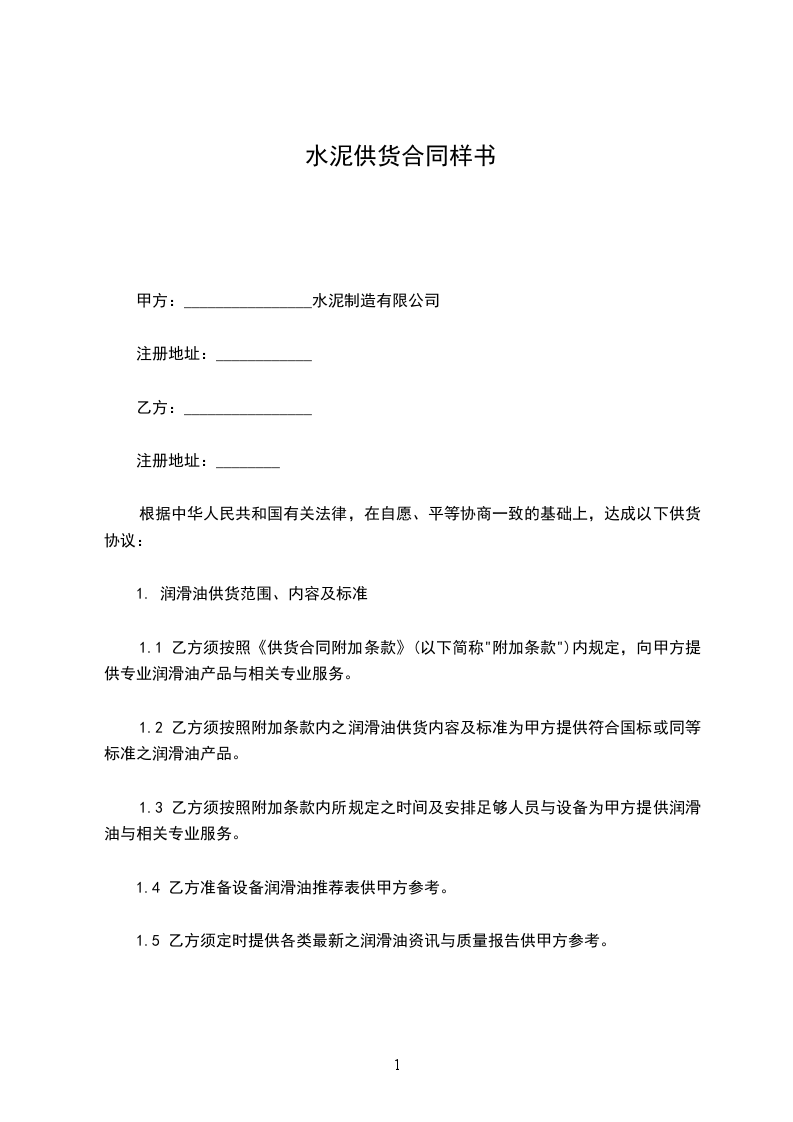 水泥供货合同样书

甲方：________________水泥制造有限公司

注册地址：____________

乙方：________________

注册地址：________

根据中华人民共和国有关法律，在自愿、平等协商一致的基础上，达成以下供货协议：

1. 润滑油供货范围、内容及标准

1.1 乙方须按照《供货合同附加条款》(以下简称"附加条款")内规定，向甲方提供专业润滑油产品与相关专业服务。

1.2 乙方须按照附加条款内之润滑油供货内容及标准为甲方提供符合国标或同等标准之润滑油产品。

1.3 乙方须按照附加条款内所规定之时间及安排足够人员与设备为甲方提供润滑油与相关专业服务。

1.4 乙方准备设备润滑油推荐表供甲方参考。

1.5 乙方须定时提供各类最新之润滑油资讯与质量报告供甲方参考。

1